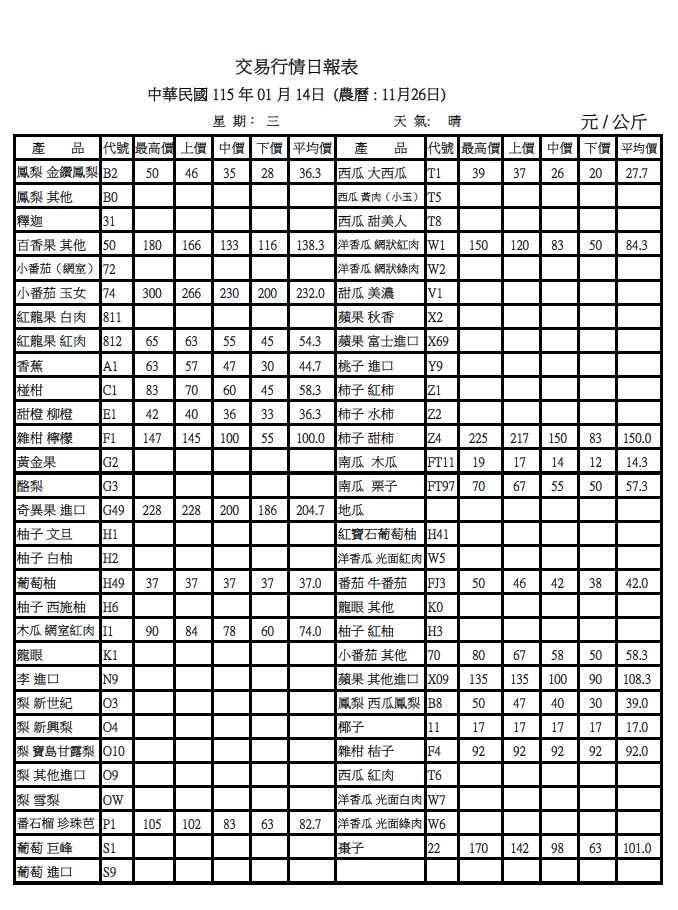 交易行情日報表

中華民國 115 年 01 月 14日 (農曆 : 11月26日)

星 期: 三　　　天 氣: 晴　　　元 / 公斤

| 產 品 | 代號 | 最高價 | 上價 | 中價 | 下價 | 平均價 | 產 品 | 代號 | 最高價 | 上價 | 中價 | 下價 | 平均價 |
|---|---|---|---|---|---|---|---|---|---|---|---|---|---|
| 鳳梨 金鑽鳳梨 | B2 | 50 | 46 | 35 | 28 | 36.3 | 西瓜 大西瓜 | T1 | 39 | 37 | 26 | 20 | 27.7 |
| 鳳梨 其他 | B0 | | | | | | 西瓜 黃肉（小玉） | T5 | | | | | |
| 釋迦 | 31 | | | | | | 西瓜 甜美人 | T8 | | | | | |
| 百香果 其他 | 50 | 180 | 166 | 133 | 116 | 138.3 | 洋香瓜 網狀紅肉 | W1 | 150 | 120 | 83 | 50 | 84.3 |
| 小番茄（網室） | 72 | | | | | | 洋香瓜 網狀綠肉 | W2 | | | | | |
| 小番茄 玉女 | 74 | 300 | 266 | 230 | 200 | 232.0 | 甜瓜 美濃 | V1 | | | | | |
| 紅龍果 白肉 | 811 | | | | | | 蘋果 秋香 | X2 | | | | | |
| 紅龍果 紅肉 | 812 | 65 | 63 | 55 | 45 | 54.3 | 蘋果 富士進口 | X69 | | | | | |
| 香蕉 | A1 | 63 | 57 | 47 | 30 | 44.7 | 桃子 進口 | Y9 | | | | | |
| 椪柑 | C1 | 83 | 70 | 60 | 45 | 58.3 | 柿子 紅柿 | Z1 | | | | | |
| 甜橙 柳橙 | E1 | 42 | 40 | 36 | 33 | 36.3 | 柿子 水柿 | Z2 | | | | | |
| 雜柑 檸檬 | F1 | 147 | 145 | 100 | 55 | 100.0 | 柿子 甜柿 | Z4 | 225 | 217 | 150 | 83 | 150.0 |
| 黃金果 | G2 | | | | | | 南瓜 木瓜 | FT11 | 19 | 17 | 14 | 12 | 14.3 |
| 酪梨 | G3 | | | | | | 南瓜 栗子 | FT97 | 70 | 67 | 55 | 50 | 57.3 |
| 奇異果 進口 | G49 | 228 | 228 | 200 | 186 | 204.7 | 地瓜 | | | | | | |
| 柚子 文旦 | H1 | | | | | | 紅寶石葡萄柚 | H41 | | | | | |
| 柚子 白柚 | H2 | | | | | | 洋香瓜 光面紅肉 | W5 | | | | | |
| 葡萄柚 | H49 | 37 | 37 | 37 | 37 | 37.0 | 番茄 牛番茄 | FJ3 | 50 | 46 | 42 | 38 | 42.0 |
| 柚子 西施柚 | H6 | | | | | | 龍眼 其他 | K0 | | | | | |
| 木瓜 網室紅肉 | I1 | 90 | 84 | 78 | 60 | 74.0 | 柚子 紅柚 | H3 | | | | | |
| 龍眼 | K1 | | | | | | 小番茄 其他 | 70 | 80 | 67 | 58 | 50 | 58.3 |
| 李 進口 | N9 | | | | | | 蘋果 其他進口 | X09 | 135 | 135 | 100 | 90 | 108.3 |
| 梨 新世紀 | O3 | | | | | | 鳳梨 西瓜鳳梨 | B8 | 50 | 47 | 40 | 30 | 39.0 |
| 梨 新興梨 | O4 | | | | | | 椰子 | 11 | 17 | 17 | 17 | 17 | 17.0 |
| 梨 寶島甘露梨 | O10 | | | | | | 雜柑 桔子 | F4 | 92 | 92 | 92 | 92 | 92.0 |
| 梨 其他進口 | O9 | | | | | | 西瓜 紅肉 | T6 | | | | | |
| 梨 雪梨 | OW | | | | | | 洋香瓜 光面白肉 | W7 | | | | | |
| 番石榴 珍珠芭 | P1 | 105 | 102 | 83 | 63 | 82.7 | 洋香瓜 光面綠肉 | W6 | | | | | |
| 葡萄 巨峰 | S1 | | | | | | 棗子 | 22 | 170 | 142 | 98 | 63 | 101.0 |
| 葡萄 進口 | S9 | | | | | | | | | | | | |